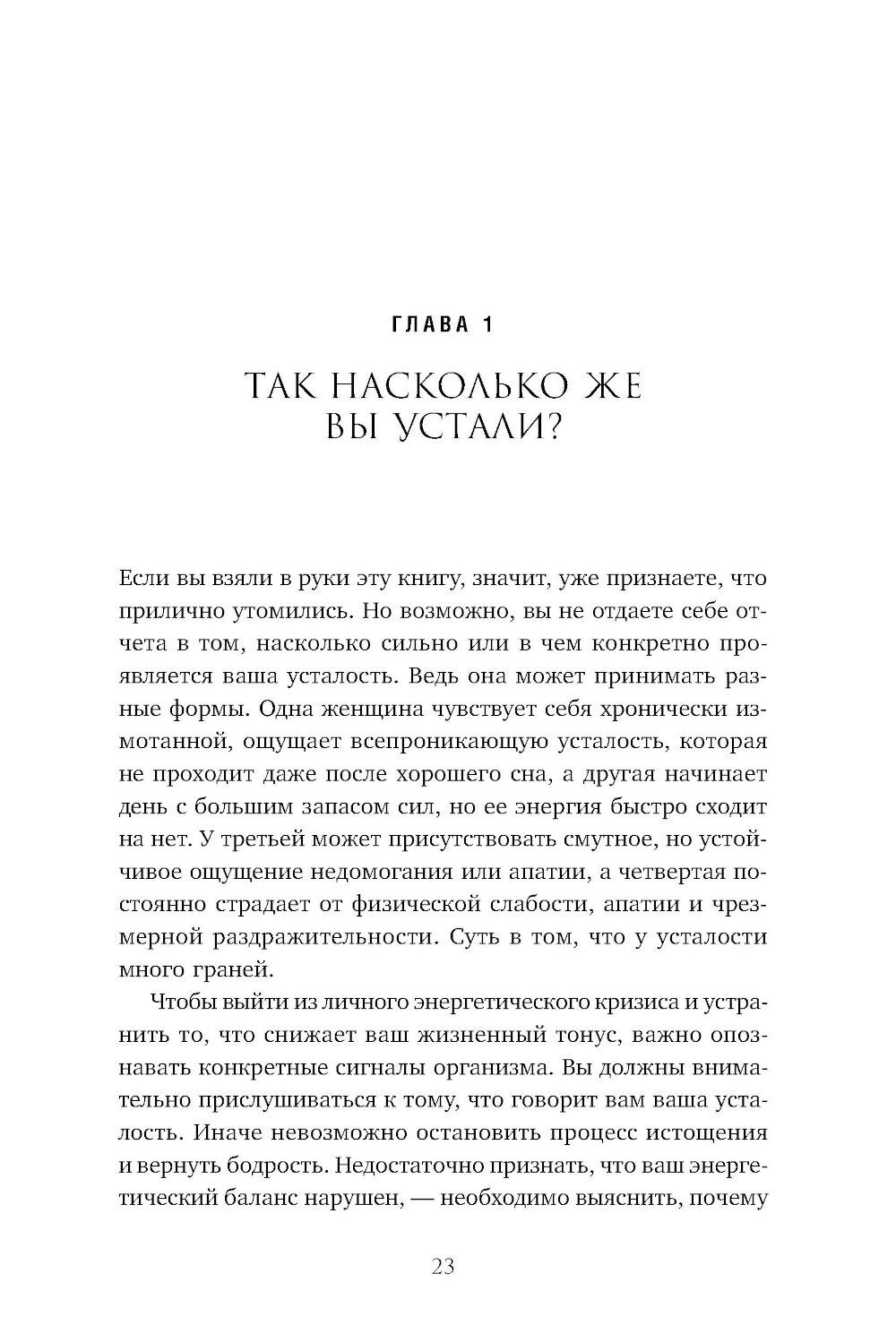 ГЛАВА 1

ТАК НАСКОЛЬКО ЖЕ ВЫ УСТАЛИ?

Если вы взяли в руки эту книгу, значит, уже признаете, что прилично утомились. Но возможно, вы не отдаете себе отчета в том, насколько сильно или в чем конкретно проявляется ваша усталость. Ведь она может принимать разные формы. Одна женщина чувствует себя хронически измотанной, ощущает всепроникающую усталость, которая не проходит даже после хорошего сна, а другая начинает день с большим запасом сил, но ее энергия быстро сходит на нет. У третьей может присутствовать смутное, но устойчивое ощущение недомогания или апатии, а четвертая постоянно страдает от физической слабости, апатии и чрезмерной раздражительности. Суть в том, что у усталости много граней.

Чтобы выйти из личного энергетического кризиса и устранить то, что снижает ваш жизненный тонус, важно опознавать конкретные сигналы организма. Вы должны внимательно прислушиваться к тому, что говорит вам ваша усталость. Иначе невозможно остановить процесс истощения и вернуть бодрость. Недостаточно признать, что ваш энергетический баланс нарушен, — необходимо выяснить, почему

23